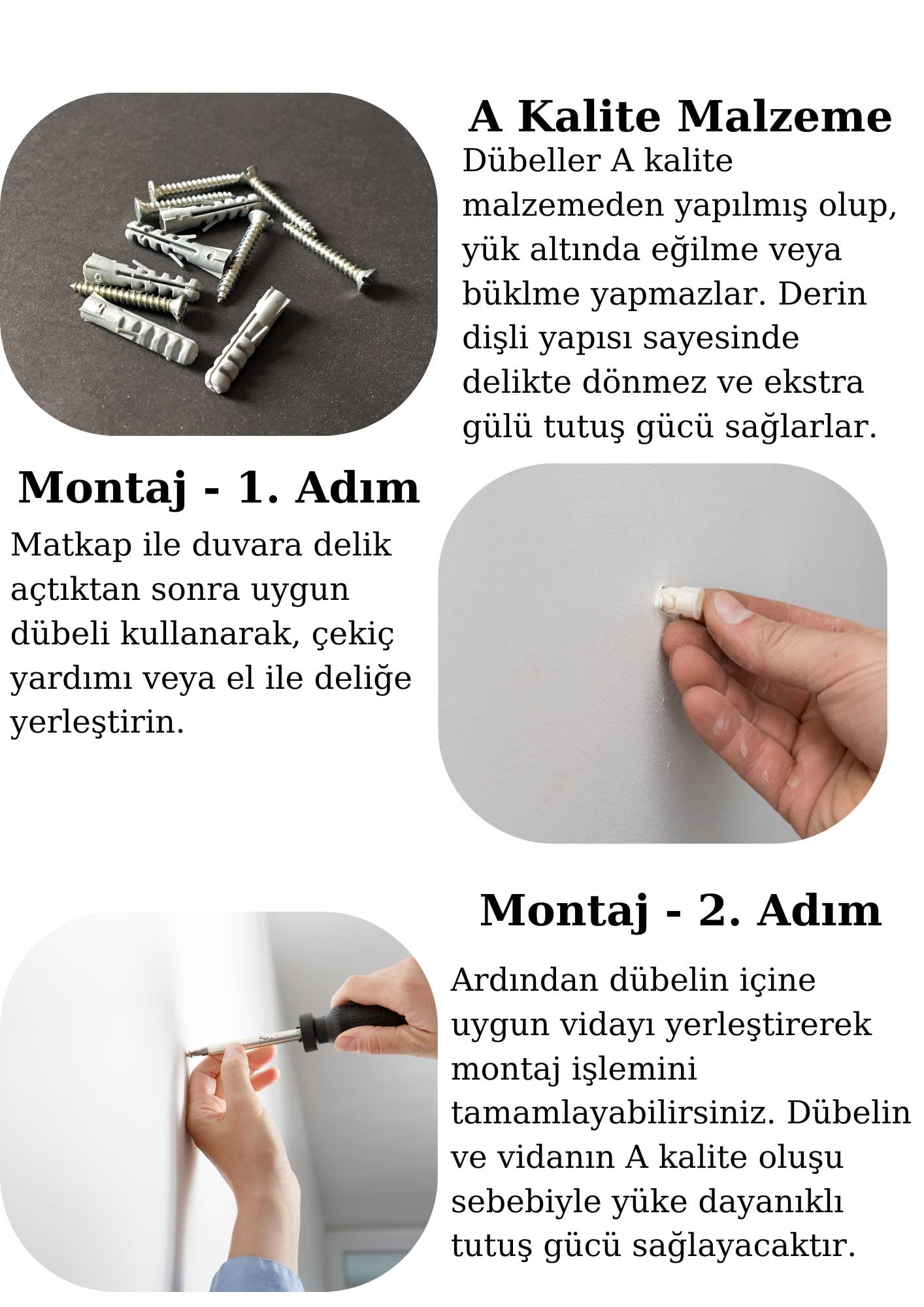 A Kalite Malzeme

Dübeller A kalite malzemeden yapılmış olup, yük altında eğilme veya büklme yapmazlar. Derin dişli yapısı sayesinde delikte dönmez ve ekstra gülü tutuş gücü sağlarlar.

Montaj - 1. Adım

Matkap ile duvara delik açtıktan sonra uygun dübeli kullanarak, çekiç yardımı veya el ile deliğe yerleştirin.

Montaj - 2. Adım

Ardından dübelin içine uygun vidayı yerleştirerek montaj işlemini tamamlayabilirsiniz. Dübelin ve vidanın A kalite oluşu sebebiyle yüke dayanıklı tutuş gücü sağlayacaktır.